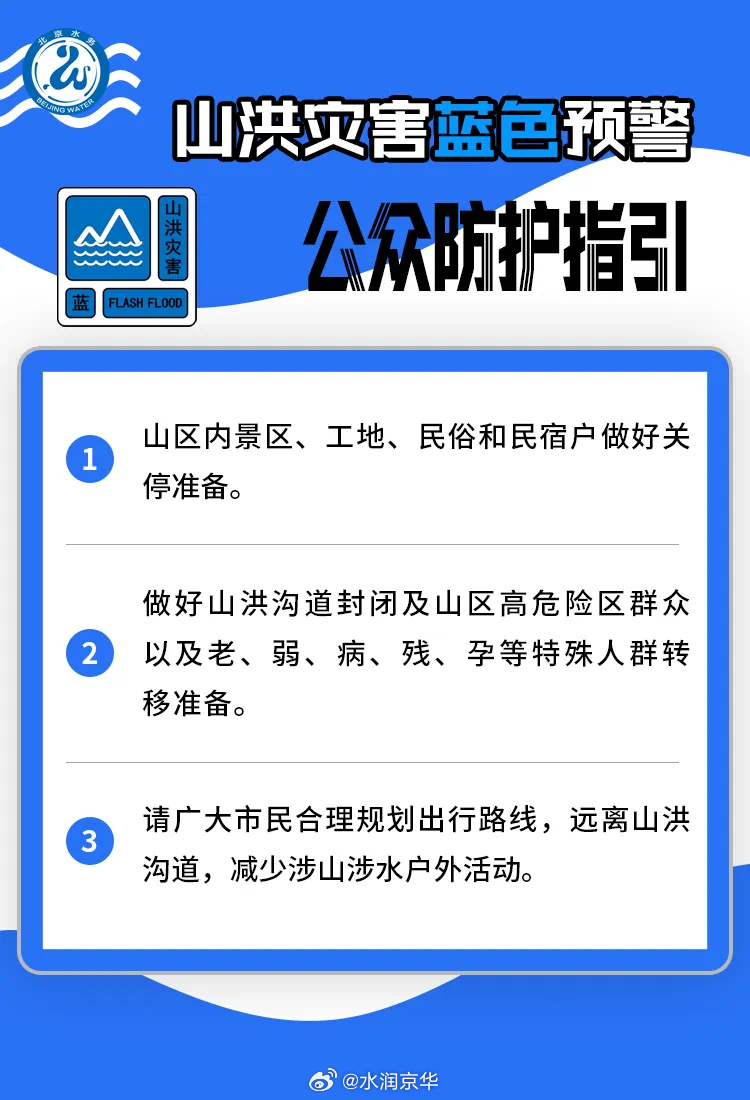 北京水务
BEIJING WATER

山洪灾害蓝色预警

山洪灾害
蓝
FLASH FLOOD

公众防护指引

1 山区内景区、工地、民俗和民宿户做好关停准备。

2 做好山洪沟道封闭及山区高危险区群众以及老、弱、病、残、孕等特殊人群转移准备。

3 请广大市民合理规划出行路线，远离山洪沟道，减少涉山涉水户外活动。

@水润京华